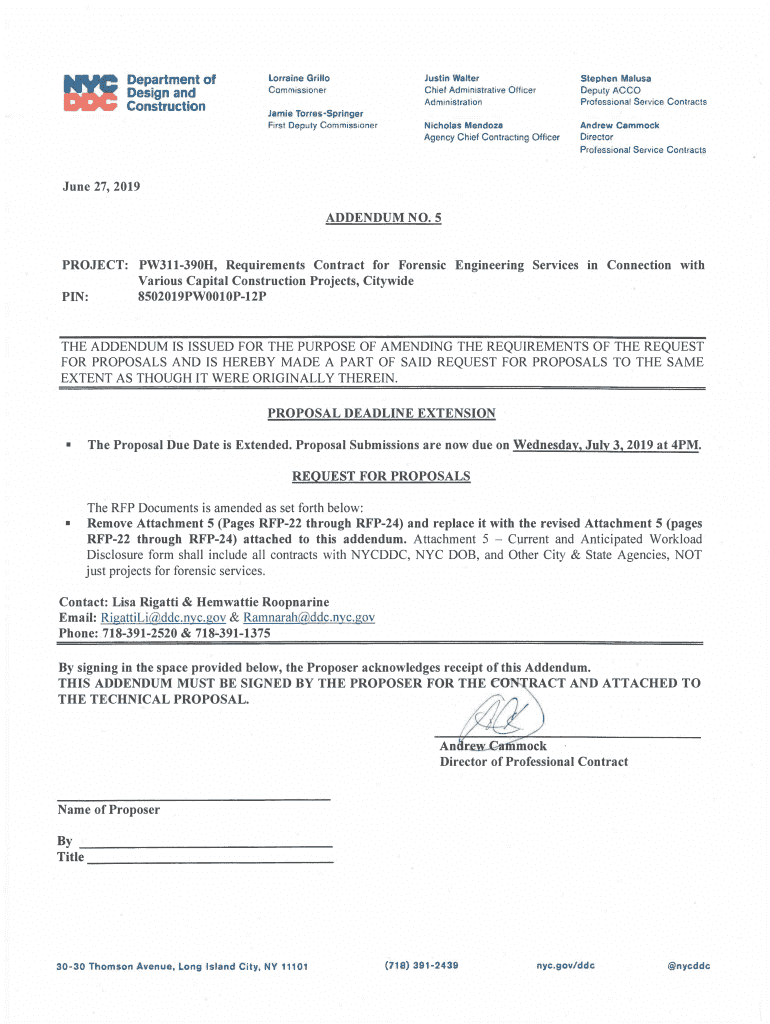 NYC DDC Department of Design and Construction

Lorraine Grillo
Commissioner

Jamie Torres-Springer
First Deputy Commissioner

Justin Walter
Chief Administrative Officer
Administration

Nicholas Mendoza
Agency Chief Contracting Officer

Stephen Malusa
Deputy ACCO
Professional Service Contracts

Andrew Cammock
Director
Professional Service Contracts

June 27, 2019

ADDENDUM NO. 5

PROJECT: PW311-390H, Requirements Contract for Forensic Engineering Services in Connection with Various Capital Construction Projects, Citywide
PIN: 8502019PW0010P-12P

THE ADDENDUM IS ISSUED FOR THE PURPOSE OF AMENDING THE REQUIREMENTS OF THE REQUEST FOR PROPOSALS AND IS HEREBY MADE A PART OF SAID REQUEST FOR PROPOSALS TO THE SAME EXTENT AS THOUGH IT WERE ORIGINALLY THEREIN.

PROPOSAL DEADLINE EXTENSION

▪ The Proposal Due Date is Extended. Proposal Submissions are now due on Wednesday, July 3, 2019 at 4PM.

REQUEST FOR PROPOSALS

The RFP Documents is amended as set forth below:
▪ Remove Attachment 5 (Pages RFP-22 through RFP-24) and replace it with the revised Attachment 5 (pages RFP-22 through RFP-24) attached to this addendum. Attachment 5 – Current and Anticipated Workload Disclosure form shall include all contracts with NYCDDC, NYC DOB, and Other City & State Agencies, NOT just projects for forensic services.

Contact: Lisa Rigatti & Hemwattie Roopnarine
Email: RigattiLi@ddc.nyc.gov & Ramnarah@ddc.nyc.gov
Phone: 718-391-2520 & 718-391-1375

By signing in the space provided below, the Proposer acknowledges receipt of this Addendum.
THIS ADDENDUM MUST BE SIGNED BY THE PROPOSER FOR THE CONTRACT AND ATTACHED TO THE TECHNICAL PROPOSAL.

Andrew Cammock
Director of Professional Contract

Name of Proposer

By
Title

30-30 Thomson Avenue, Long Island City, NY 11101 (718) 391-2439 nyc.gov/ddc @nycddc